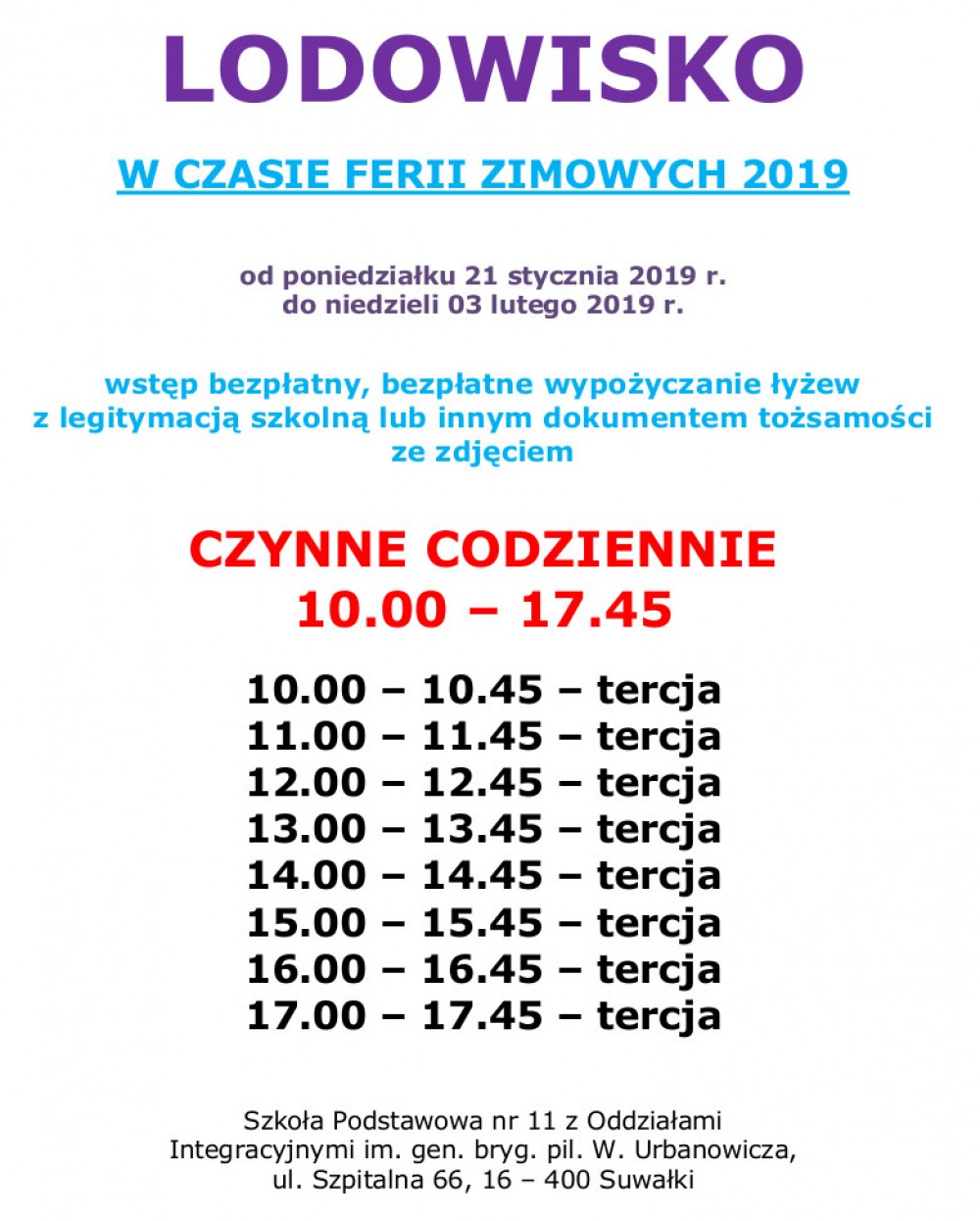 LODOWISKO

W CZASIE FERII ZIMOWYCH 2019

od poniedziałku 21 stycznia 2019 r.
do niedzieli 03 lutego 2019 r.

wstęp bezpłatny, bezpłatne wypożyczanie łyżew z legitymacją szkolną lub innym dokumentem tożsamości ze zdjęciem

CZYNNE CODZIENNIE
10.00 – 17.45

10.00 – 10.45 – tercja
11.00 – 11.45 – tercja
12.00 – 12.45 – tercja
13.00 – 13.45 – tercja
14.00 – 14.45 – tercja
15.00 – 15.45 – tercja
16.00 – 16.45 – tercja
17.00 – 17.45 – tercja

Szkoła Podstawowa nr 11 z Oddziałami
Integracyjnymi im. gen. bryg. pil. W. Urbanowicza,
ul. Szpitalna 66, 16 – 400 Suwałki